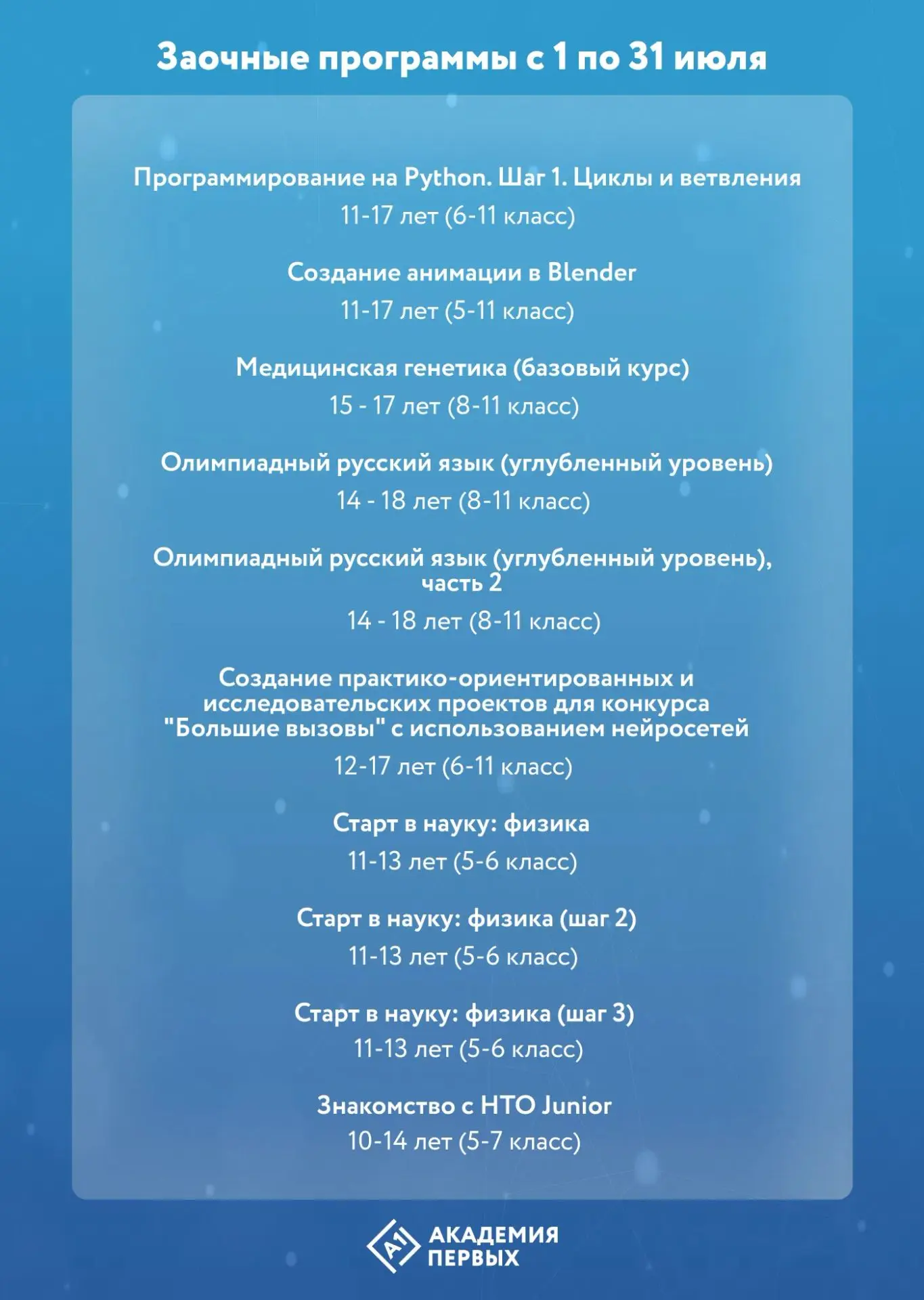 Заочные программы с 1 по 31 июля

Программирование на Python. Шаг 1. Циклы и ветвления
11-17 лет (6-11 класс)

Создание анимации в Blender
11-17 лет (5-11 класс)

Медицинская генетика (базовый курс)
15 - 17 лет (8-11 класс)

Олимпиадный русский язык (углубленный уровень)
14 - 18 лет (8-11 класс)

Олимпиадный русский язык (углубленный уровень), часть 2
14 - 18 лет (8-11 класс)

Создание практико-ориентированных и исследовательских проектов для конкурса "Большие вызовы" с использованием нейросетей
12-17 лет (6-11 класс)

Старт в науку: физика
11-13 лет (5-6 класс)

Старт в науку: физика (шаг 2)
11-13 лет (5-6 класс)

Старт в науку: физика (шаг 3)
11-13 лет (5-6 класс)

Знакомство с НТО Junior
10-14 лет (5-7 класс)

А1 АКАДЕМИЯ ПЕРВЫХ